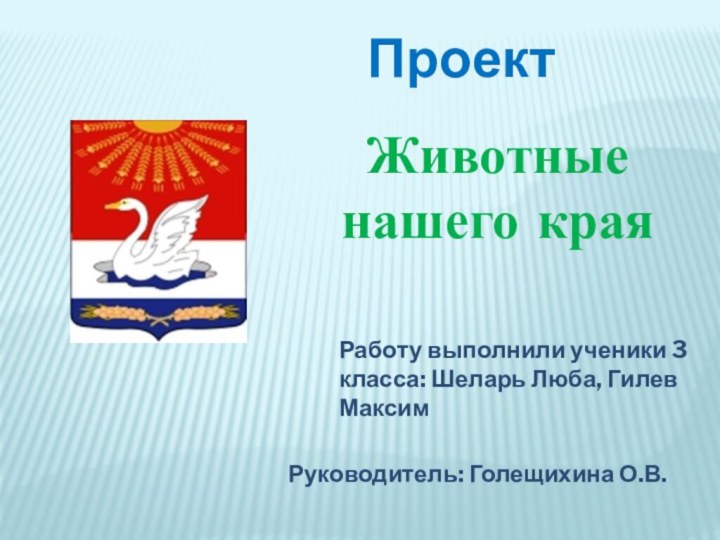 Проект

Животные нашего края

Работу выполнили ученики 3 класса: Шеларь Люба, Гилев Максим

Руководитель: Голещихина О.В.